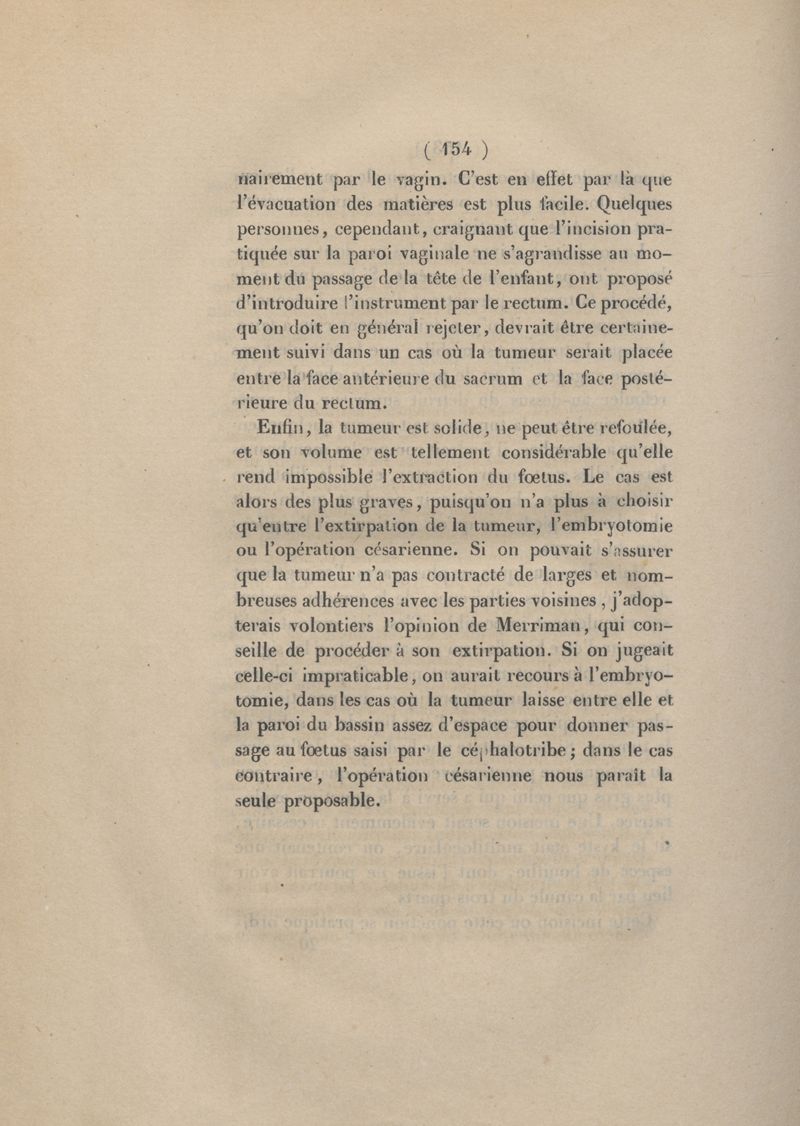 ( 154 )

nairement par le vagin. C'est en effet par là que l'évacuation des matières est plus facile. Quelques personnes, cependant, craignant que l'incision pratiquée sur la paroi vaginale ne s'agrandisse au moment du passage de la tête de l'enfant, ont proposé d'introduire l'instrument par le rectum. Ce procédé, qu'on doit en général rejeter, devrait être certainement suivi dans un cas où la tumeur serait placée entre la face antérieure du sacrum et la face postérieure du rectum.

Enfin, la tumeur est solide, ne peut être refoulée, et son volume est tellement considérable qu'elle rend impossible l'extraction du fœtus. Le cas est alors des plus graves, puisqu'on n'a plus à choisir qu'entre l'extirpation de la tumeur, l'embryotomie ou l'opération césarienne. Si on pouvait s'assurer que la tumeur n'a pas contracté de larges et nombreuses adhérences avec les parties voisines, j'adopterais volontiers l'opinion de Merriman, qui conseille de procéder à son extirpation. Si on jugeait celle-ci impraticable, on aurait recours à l'embryotomie, dans les cas où la tumeur laisse entre elle et la paroi du bassin assez d'espace pour donner passage au fœtus saisi par le céphalotribe; dans le cas contraire, l'opération césarienne nous paraît la seule proposable.